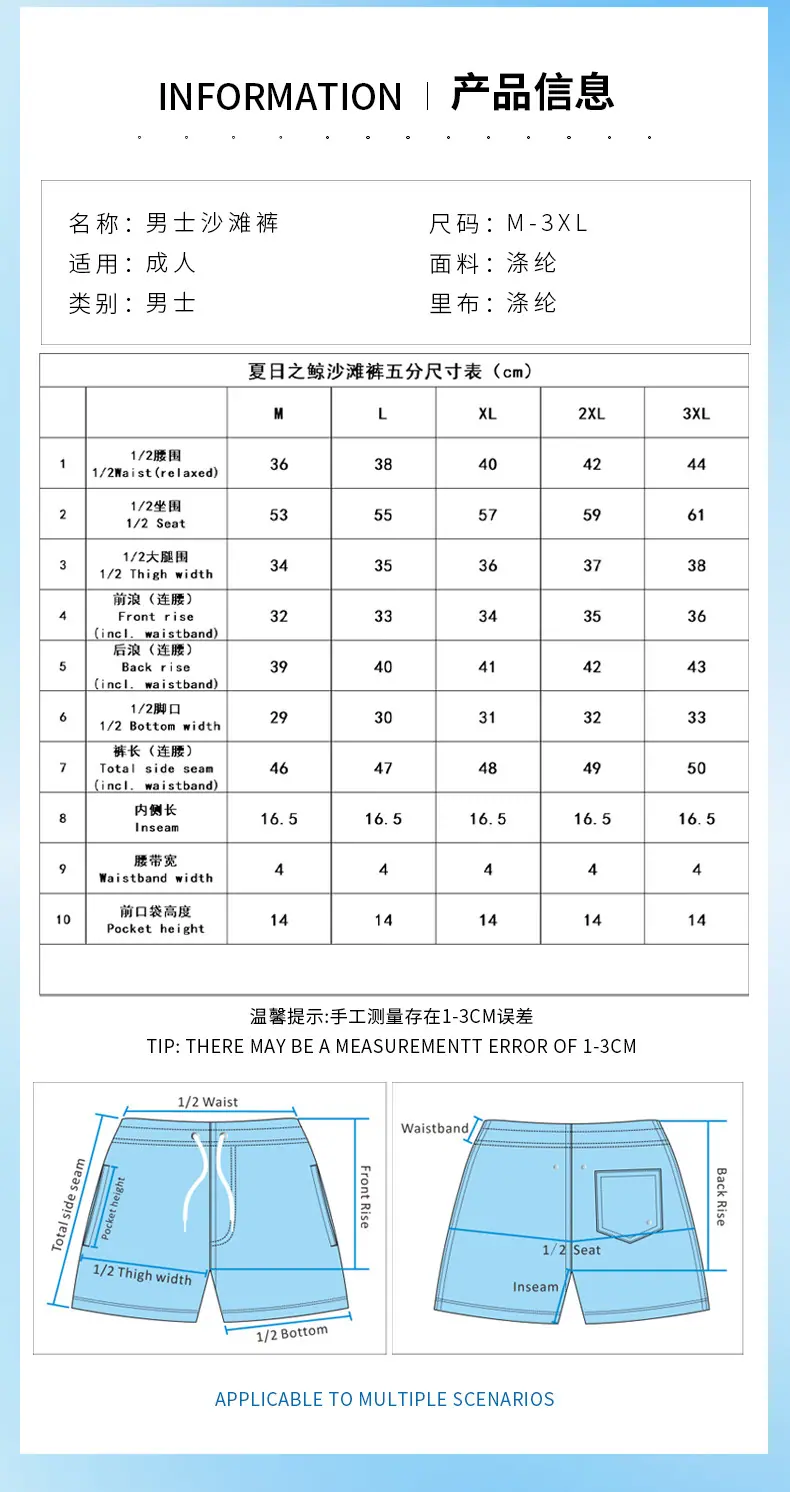 INFORMATION | 产品信息

名称：男士沙滩裤
适用：成人
类别：男士

尺码：M-3XL
面料：涤纶
里布：涤纶

夏日之鲸沙滩裤五分尺寸表（cm）

| | | M | L | XL | 2XL | 3XL |
|---|---|---|---|---|---|---|
| 1 | 1/2腰围 1/2Waist(relaxed) | 36 | 38 | 40 | 42 | 44 |
| 2 | 1/2坐围 1/2 Seat | 53 | 55 | 57 | 59 | 61 |
| 3 | 1/2大腿围 1/2 Thigh width | 34 | 35 | 36 | 37 | 38 |
| 4 | 前浪（连腰） Front rise (incl. waistband) | 32 | 33 | 34 | 35 | 36 |
| 5 | 后浪（连腰） Back rise (incl. waistband) | 39 | 40 | 41 | 42 | 43 |
| 6 | 1/2脚口 1/2 Bottom width | 29 | 30 | 31 | 32 | 33 |
| 7 | 裤长（连腰） Total side seam (incl. waistband) | 46 | 47 | 48 | 49 | 50 |
| 8 | 内侧长 Inseam | 16.5 | 16.5 | 16.5 | 16.5 | 16.5 |
| 9 | 腰带宽 Waistband width | 4 | 4 | 4 | 4 | 4 |
| 10 | 前口袋高度 Pocket height | 14 | 14 | 14 | 14 | 14 |

温馨提示:手工测量存在1-3CM误差
TIP: THERE MAY BE A MEASUREMENTT ERROR OF 1-3CM

1/2 Waist
Total side seam
Pocket height
Front Rise
1/2 Thigh width
1/2 Bottom

Waistband
Back Rise
1/2 Seat
Inseam

APPLICABLE TO MULTIPLE SCENARIOS